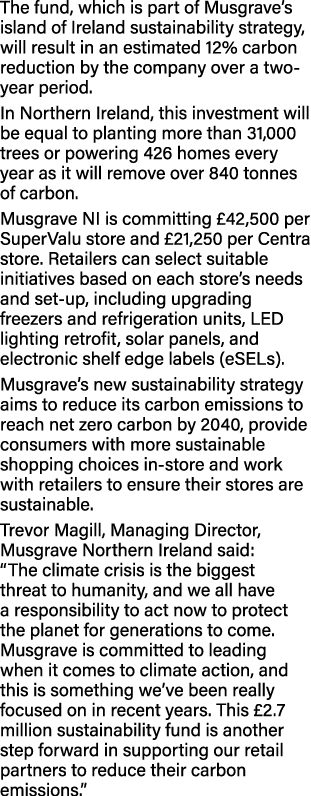 The fund, which is part of Musgrave's island of Ireland sustainability strategy, will result in an estimated 12% carbon reduction by the company over a two-year period.

In Northern Ireland, this investment will be equal to planting more than 31,000 trees or powering 426 homes every year as it will remove over 840 tonnes of carbon.

Musgrave NI is committing £42,500 per SuperValu store and £21,250 per Centra store. Retailers can select suitable initiatives based on each store's needs and set-up, including upgrading freezers and refrigeration units, LED lighting retrofit, solar panels, and electronic shelf edge labels (eSELs).

Musgrave's new sustainability strategy aims to reduce its carbon emissions to reach net zero carbon by 2040, provide consumers with more sustainable shopping choices in-store and work with retailers to ensure their stores are sustainable.

Trevor Magill, Managing Director, Musgrave Northern Ireland said: "The climate crisis is the biggest threat to humanity, and we all have a responsibility to act now to protect the planet for generations to come. Musgrave is committed to leading when it comes to climate action, and this is something we've been really focused on in recent years. This £2.7 million sustainability fund is another step forward in supporting our retail partners to reduce their carbon emissions."